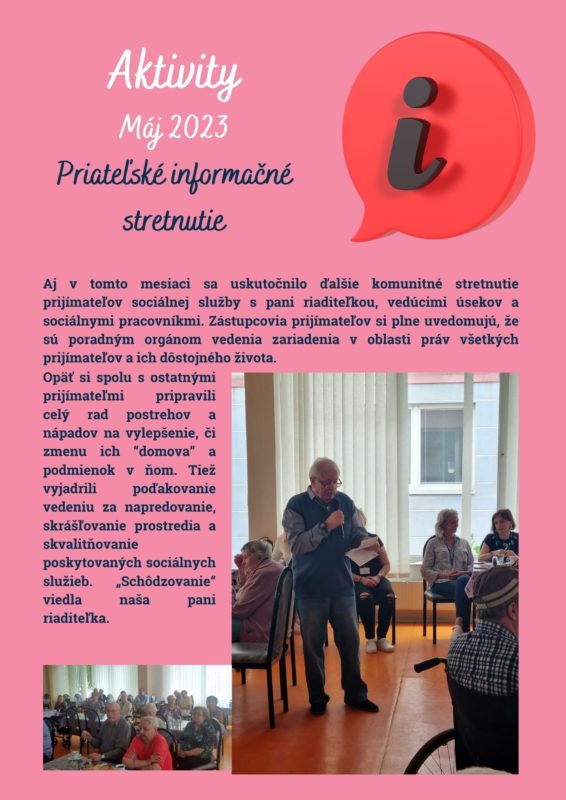 Aktivity
Máj 2023
Priateľské informačné stretnutie

i

Aj v tomto mesiaci sa uskutočnilo ďalšie komunitné stretnutie prijímateľov sociálnej služby s pani riaditeľkou, vedúcimi úsekov a sociálnymi pracovníkmi. Zástupcovia prijímateľov si plne uvedomujú, že sú poradným orgánom vedenia zariadenia v oblasti práv všetkých prijímateľov a ich dôstojného života.

Opäť si spolu s ostatnými prijímateľmi pripravili celý rad postrehov a nápadov na vylepšenie, či zmenu ich "domova" a podmienok v ňom. Tiež vyjadrili poďakovanie vedeniu za napredovanie, skrášľovanie prostredia a skvalitňovanie poskytovaných sociálnych služieb. „Schôdzovanie" viedla naša pani riaditeľka.